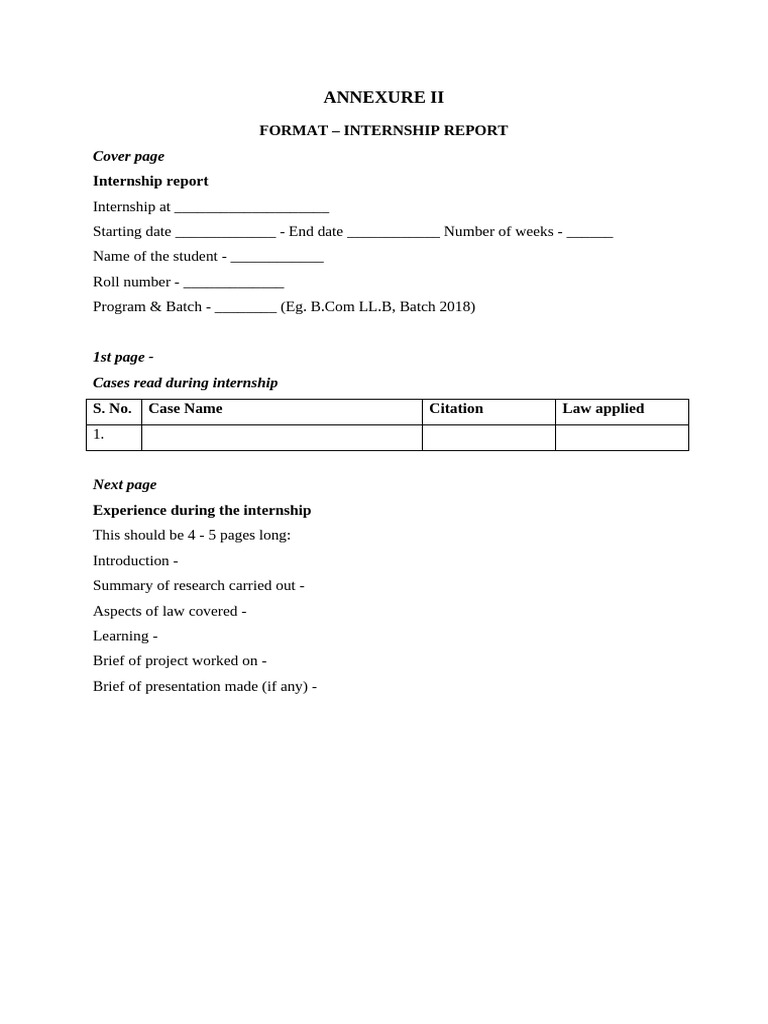 ANNEXURE II

FORMAT – INTERNSHIP REPORT

Cover page

Internship report

Internship at ____

Starting date ____ - End date ____ Number of weeks - ____

Name of the student - ____

Roll number - ____

Program & Batch - ____ (Eg. B.Com LL.B, Batch 2018)

1st page -

Cases read during internship

| S. No. | Case Name | Citation | Law applied |
|---|---|---|---|
| 1. | | | |

Next page

Experience during the internship

This should be 4 - 5 pages long:

Introduction -

Summary of research carried out -

Aspects of law covered -

Learning -

Brief of project worked on -

Brief of presentation made (if any) -